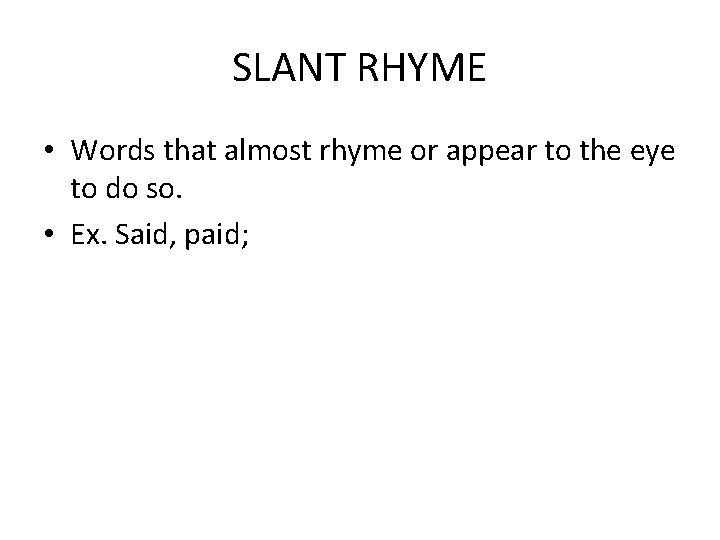 SLANT RHYME

• Words that almost rhyme or appear to the eye to do so.
• Ex. Said, paid;